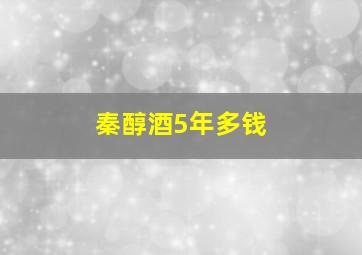 秦醇酒5年多钱